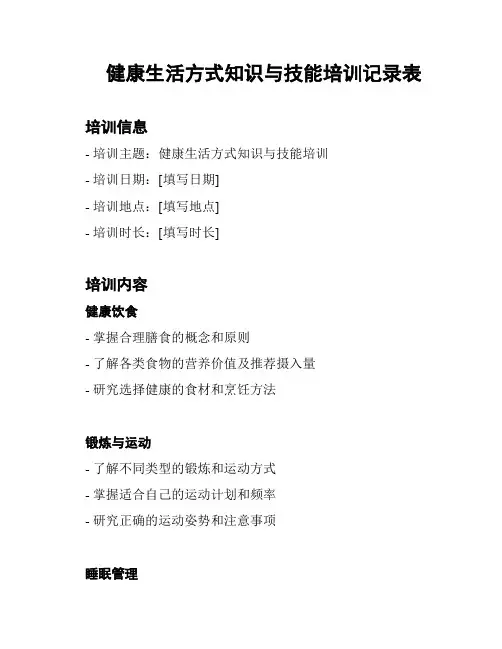 健康生活方式知识与技能培训记录表

培训信息

- 培训主题：健康生活方式知识与技能培训
- 培训日期：[填写日期]
- 培训地点：[填写地点]
- 培训时长：[填写时长]

培训内容

健康饮食

- 掌握合理膳食的概念和原则
- 了解各类食物的营养价值及推荐摄入量
- 研究选择健康的食材和烹饪方法

锻炼与运动

- 了解不同类型的锻炼和运动方式
- 掌握适合自己的运动计划和频率
- 研究正确的运动姿势和注意事项

睡眠管理